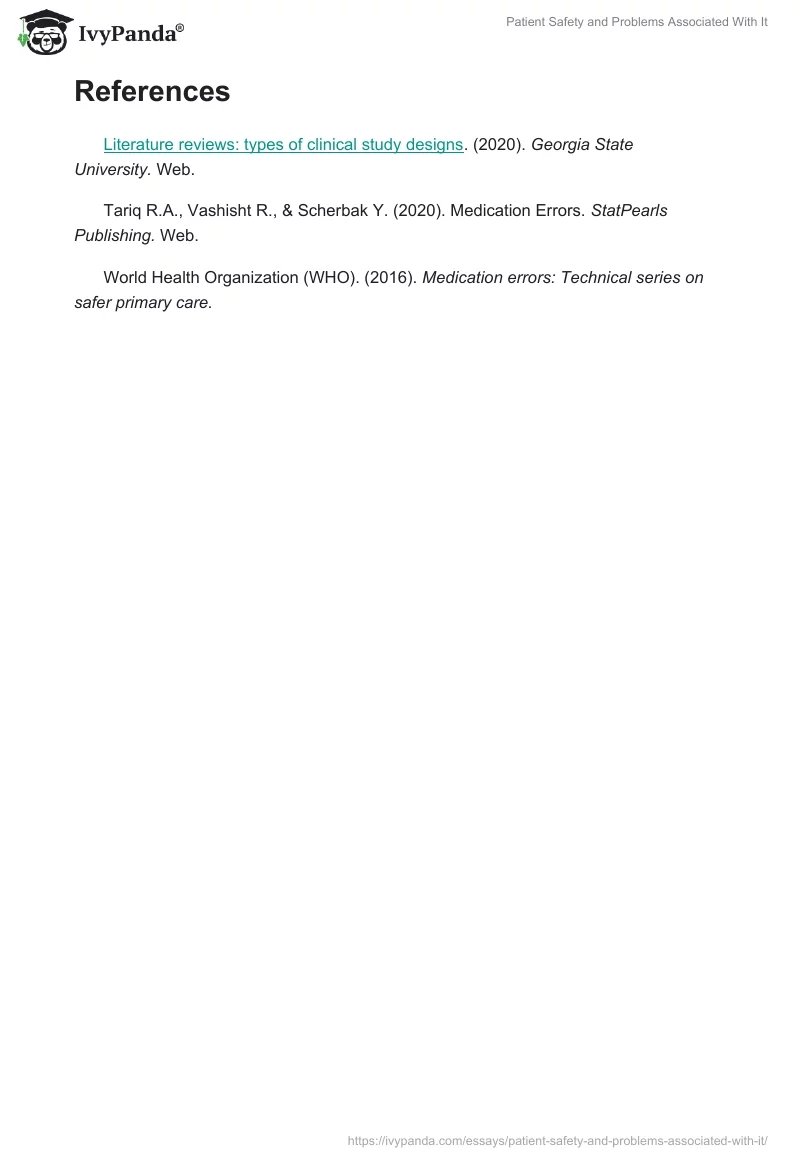 IvyPanda®

Patient Safety and Problems Associated With It

References

Literature reviews: types of clinical study designs. (2020). Georgia State University. Web.

Tariq R.A., Vashisht R., & Scherbak Y. (2020). Medication Errors. StatPearls Publishing. Web.

World Health Organization (WHO). (2016). Medication errors: Technical series on safer primary care.

https://ivypanda.com/essays/patient-safety-and-problems-associated-with-it/